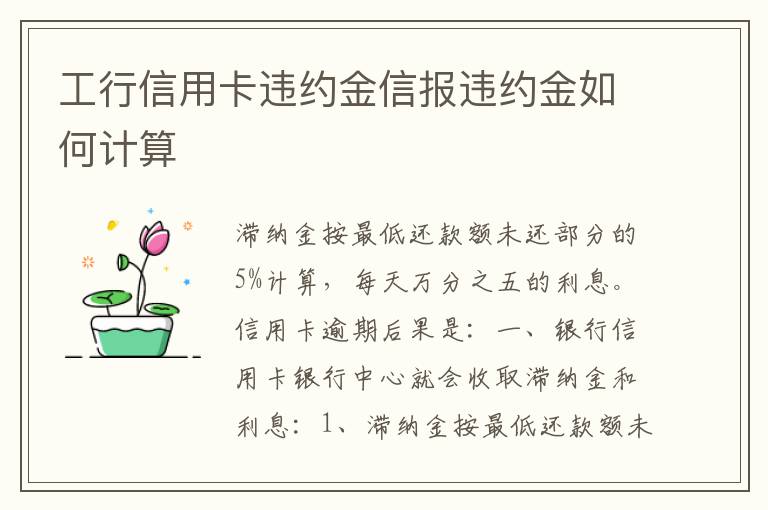 工行信用卡违约金信报违约金如何计算

滞纳金按最低还款额未还部分的5%计算，每天万分之五的利息。信用卡逾期后果是：一、银行信用卡银行中心就会收取滞纳金和利息：1、滞纳金按最低还款额未